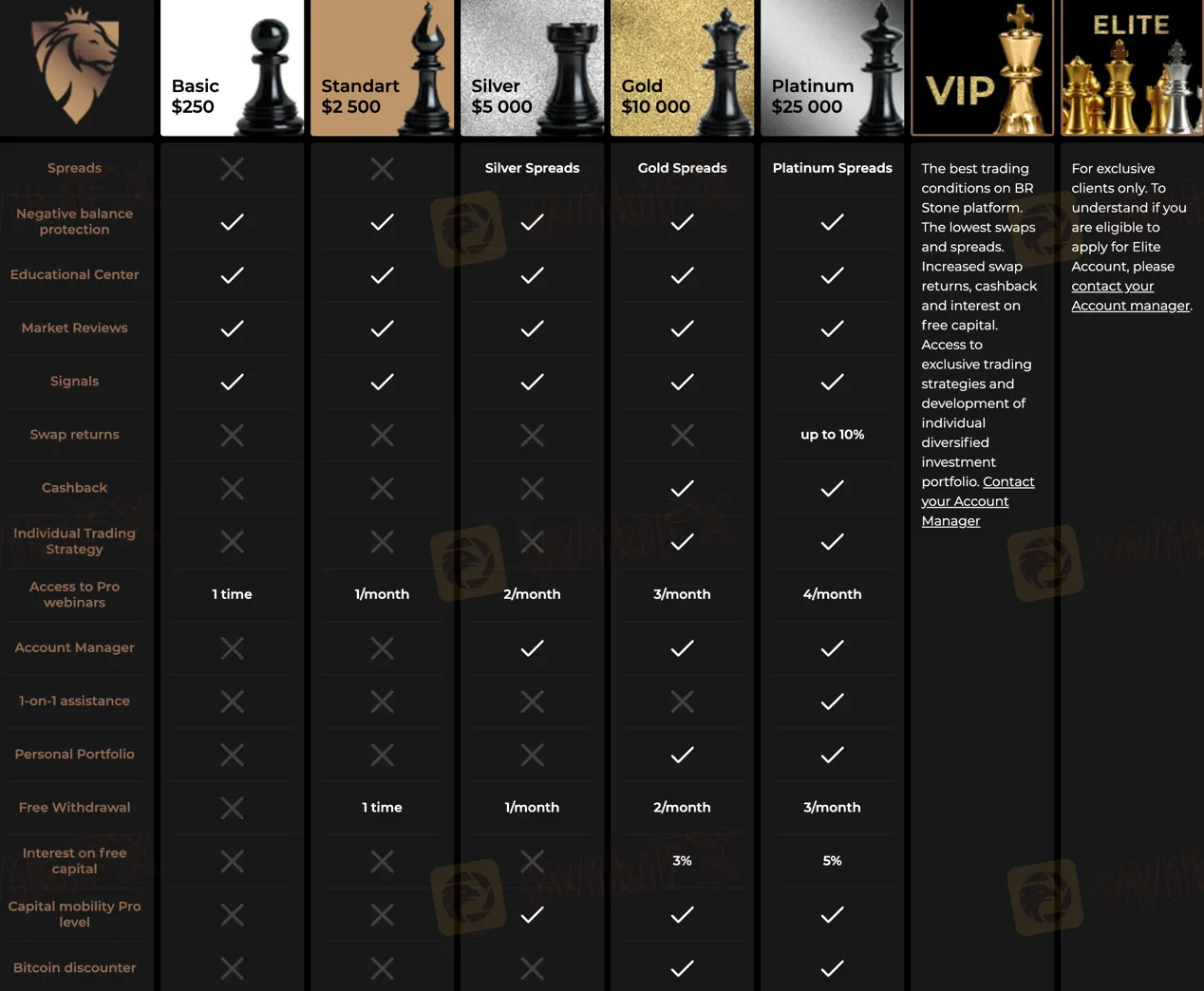 | | Basic $250 | Standart $2 500 | Silver $5 000 | Gold $10 000 | Platinum $25 000 | VIP | ELITE |
|---|---|---|---|---|---|---|---|
| Spreads | ✗ | ✗ | Silver Spreads | Gold Spreads | Platinum Spreads | The best trading conditions on BR Stone platform. The lowest swaps and spreads. Increased swap returns, cashback and interest on free capital. Access to exclusive trading strategies and development of individual diversified investment portfolio. Contact your Account Manager | For exclusive clients only. To understand if you are eligible to apply for Elite Account, please contact your Account manager. |
| Negative balance protection | ✓ | ✓ | ✓ | ✓ | ✓ | | |
| Educational Center | ✓ | ✓ | ✓ | ✓ | ✓ | | |
| Market Reviews | ✓ | ✓ | ✓ | ✓ | ✓ | | |
| Signals | ✓ | ✓ | ✓ | ✓ | ✓ | | |
| Swap returns | ✗ | ✗ | ✗ | ✗ | up to 10% | | |
| Cashback | ✗ | ✗ | ✗ | ✓ | ✓ | | |
| Individual Trading Strategy | ✗ | ✗ | ✗ | ✓ | ✓ | | |
| Access to Pro webinars | 1 time | 1/month | 2/month | 3/month | 4/month | | |
| Account Manager | ✗ | ✗ | ✓ | ✓ | ✓ | | |
| 1-on-1 assistance | ✗ | ✗ | ✗ | ✗ | ✓ | | |
| Personal Portfolio | ✗ | ✗ | ✗ | ✓ | ✓ | | |
| Free Withdrawal | ✗ | 1 time | 1/month | 2/month | 3/month | | |
| Interest on free capital | ✗ | ✗ | ✗ | 3% | 5% | | |
| Capital mobility Pro level | ✗ | ✗ | ✓ | ✓ | ✓ | | |
| Bitcoin discounter | ✗ | ✗ | ✗ | ✓ | ✓ | | |